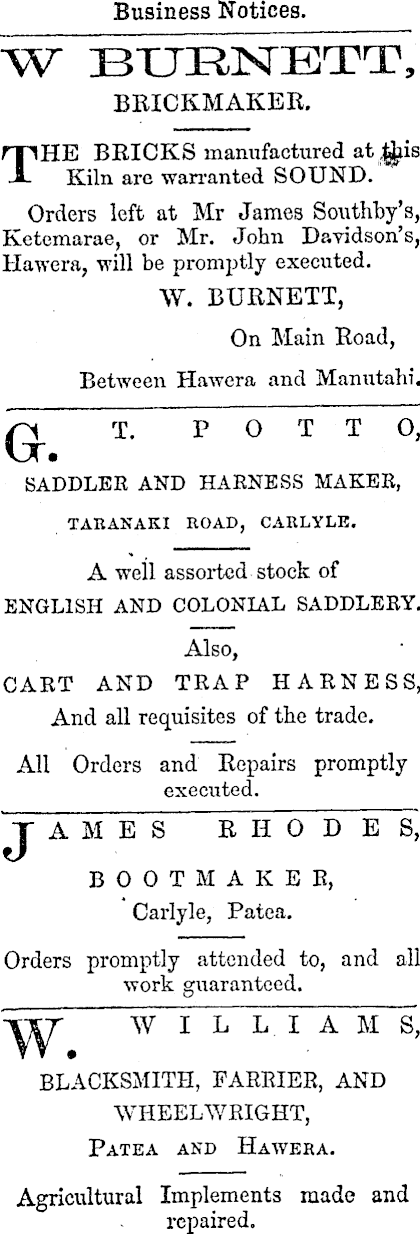 Business Notices.

W BURNETT,

BRICKMAKER.

THE BRICKS manufactured at this Kiln are warranted SOUND.

Orders left at Mr James Southby's, Ketemarae, or Mr. John Davidson's, Hawera, will be promptly executed.

W. BURNETT,

On Main Road,

Between Hawera and Manutahi.

G. T. POTTO,

SADDLER AND HARNESS MAKER,

TARANAKI ROAD, CARLYLE.

A well assorted stock of

ENGLISH AND COLONIAL SADDLERY.

Also,

CART AND TRAP HARNESS,

And all requisites of the trade.

All Orders and Repairs promptly executed.

JAMES RHODES,

BOOTMAKER,

Carlyle, Patea.

Orders promptly attended to, and all work guaranteed.

W. WILLIAMS,

BLACKSMITH, FARRIER, AND WHEELWRIGHT,

PATEA AND HAWERA.

Agricultural Implements made and repaired.